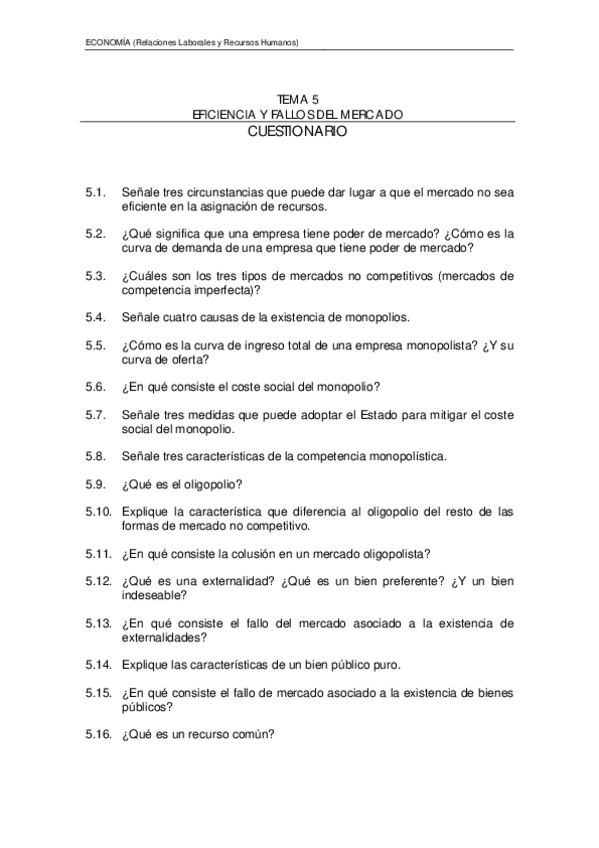 ECONOMÍA (Relaciones Laborales y Recursos Humanos)

TEMA 5
EFICIENCIA Y FALLOS DEL MERCADO
CUESTIONARIO

5.1. Señale tres circunstancias que puede dar lugar a que el mercado no sea eficiente en la asignación de recursos.

5.2. ¿Qué significa que una empresa tiene poder de mercado? ¿Cómo es la curva de demanda de una empresa que tiene poder de mercado?

5.3. ¿Cuáles son los tres tipos de mercados no competitivos (mercados de competencia imperfecta)?

5.4. Señale cuatro causas de la existencia de monopolios.

5.5. ¿Cómo es la curva de ingreso total de una empresa monopolista? ¿Y su curva de oferta?

5.6. ¿En qué consiste el coste social del monopolio?

5.7. Señale tres medidas que puede adoptar el Estado para mitigar el coste social del monopolio.

5.8. Señale tres características de la competencia monopolística.

5.9. ¿Qué es el oligopolio?

5.10. Explique la característica que diferencia al oligopolio del resto de las formas de mercado no competitivo.

5.11. ¿En qué consiste la colusión en un mercado oligopolista?

5.12. ¿Qué es una externalidad? ¿Qué es un bien preferente? ¿Y un bien indeseable?

5.13. ¿En qué consiste el fallo del mercado asociado a la existencia de externalidades?

5.14. Explique las características de un bien público puro.

5.15. ¿En qué consiste el fallo de mercado asociado a la existencia de bienes públicos?

5.16. ¿Qué es un recurso común?